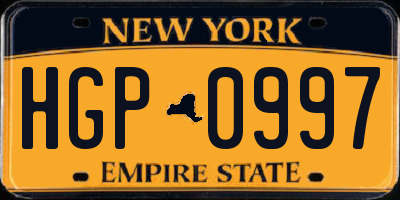 NEW YORK

HGP 0997

EMPIRE STATE